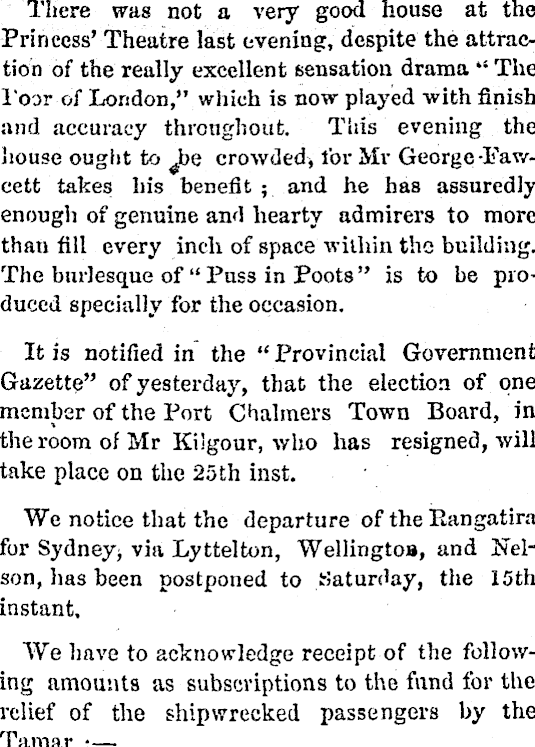 There was not a very good house at the Princess' Theatre last evening, despite the attraction of the really excellent sensation drama "The Poor of London," which is now played with finish and accuracy throughout. This evening the house ought to be crowded, for Mr George Fawcett takes his benefit; and he has assuredly enough of genuine and hearty admirers to more than fill every inch of space within the building. The burlesque of "Puss in Poots" is to be produced specially for the occasion.

It is notified in the "Provincial Government Gazette" of yesterday, that the election of one member of the Port Chalmers Town Board, in the room of Mr Kilgour, who has resigned, will take place on the 25th inst.

We notice that the departure of the Rangatira for Sydney, via Lyttelton, Wellington, and Nelson, has been postponed to Saturday, the 15th instant.

We have to acknowledge receipt of the following amounts as subscriptions to the fund for the relief of the shipwrecked passengers by the Tamar :—